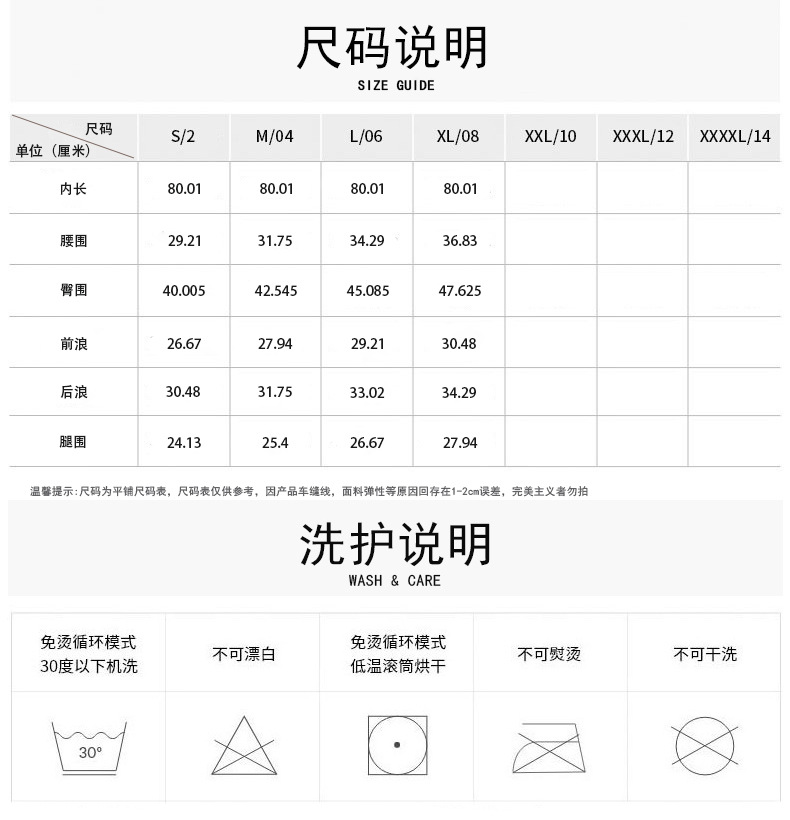 尺码说明
SIZE GUIDE

| 尺码 单位（厘米） | S/2 | M/04 | L/06 | XL/08 | XXL/10 | XXXL/12 | XXXXL/14 |
|---|---|---|---|---|---|---|---|
| 内长 | 80.01 | 80.01 | 80.01 | 80.01 | | | |
| 腰围 | 29.21 | 31.75 | 34.29 | 36.83 | | | |
| 臀围 | 40.005 | 42.545 | 45.085 | 47.625 | | | |
| 前浪 | 26.67 | 27.94 | 29.21 | 30.48 | | | |
| 后浪 | 30.48 | 31.75 | 33.02 | 34.29 | | | |
| 腿围 | 24.13 | 25.4 | 26.67 | 27.94 | | | |

温馨提示：尺码为平铺尺码表，尺码表仅供参考，因产品车缝线，面料弹性等原因回存在1-2cm误差，完美主义者勿拍

洗护说明
WASH & CARE

| 免烫循环模式 30度以下机洗 | 不可漂白 | 免烫循环模式 低温滚筒烘干 | 不可熨烫 | 不可干洗 |
|---|---|---|---|---|
| 30° | | | | |